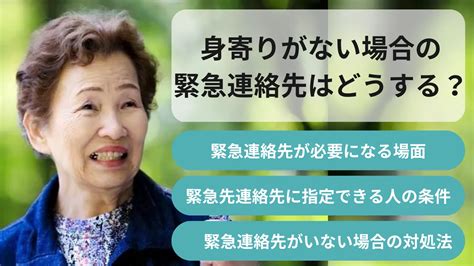 身寄りがない場合の
緊急連絡先はどうする？

緊急連絡先が必要になる場面

緊急先連絡先に指定できる人の条件

緊急連絡先がいない場合の対処法